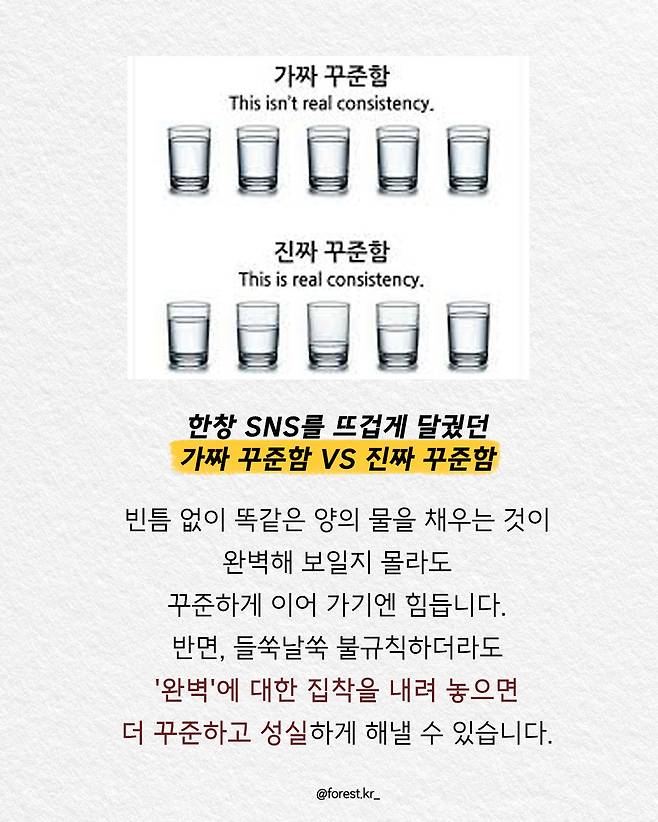 가짜 꾸준함
This isn't real consistency.

진짜 꾸준함
This is real consistency.

한창 SNS를 뜨겁게 달궜던
가짜 꾸준함 VS 진짜 꾸준함

빈틈 없이 똑같은 양의 물을 채우는 것이
완벽해 보일지 몰라도
꾸준하게 이어 가기엔 힘듭니다.
반면, 들쑥날쑥 불규칙하더라도
'완벽'에 대한 집착을 내려 놓으면
더 꾸준하고 성실하게 해낼 수 있습니다.

@forest.kr_